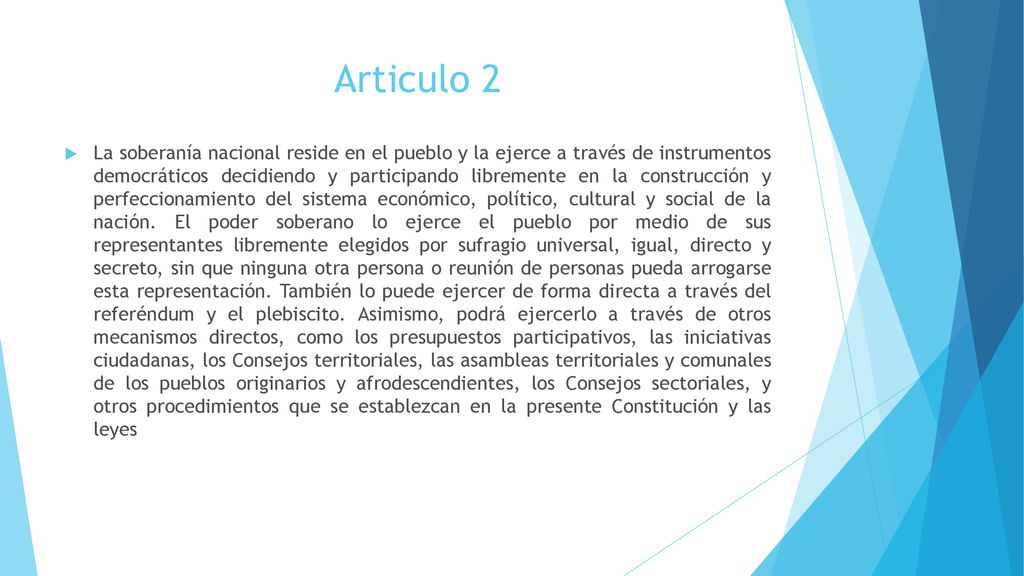 Articulo 2

La soberanía nacional reside en el pueblo y la ejerce a través de instrumentos democráticos decidiendo y participando libremente en la construcción y perfeccionamiento del sistema económico, político, cultural y social de la nación. El poder soberano lo ejerce el pueblo por medio de sus representantes libremente elegidos por sufragio universal, igual, directo y secreto, sin que ninguna otra persona o reunión de personas pueda arrogarse esta representación. También lo puede ejercer de forma directa a través del referéndum y el plebiscito. Asimismo, podrá ejercerlo a través de otros mecanismos directos, como los presupuestos participativos, las iniciativas ciudadanas, los Consejos territoriales, las asambleas territoriales y comunales de los pueblos originarios y afrodescendientes, los Consejos sectoriales, y otros procedimientos que se establezcan en la presente Constitución y las leyes